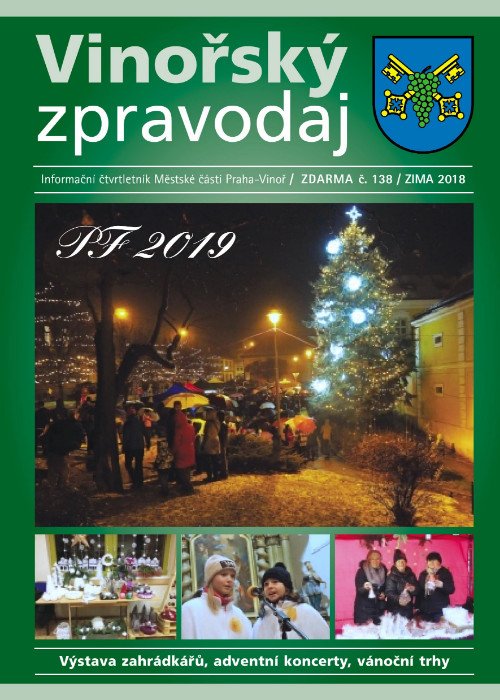 Vinořský zpravodaj

Informační čtvrtletník Městské části Praha-Vinoř / ZDARMA č. 138 / ZIMA 2018

PF 2019

Výstava zahrádkářů, adventní koncerty, vánoční trhy